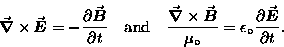 $\vec{\nabla} \times \vec{E} = -\frac{\partial \vec{B}}{\partial t}$ and $\frac{\vec{\nabla} \times \vec{B}}{\mu_0} = \epsilon_0 \frac{\partial \vec{E}}{\partial t}$.